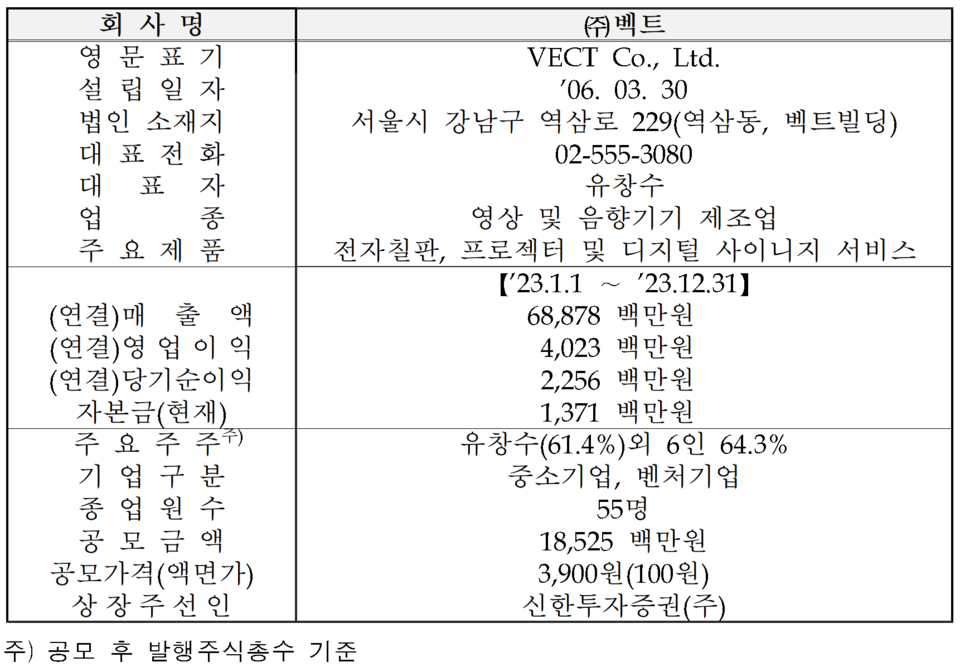 | 회 사 명 | ㈜벡트 |
|---|---|
| 영 문 표 기 | VECT Co., Ltd. |
| 설 립 일 자 | ’06. 03. 30 |
| 법인 소재지 | 서울시 강남구 역삼로 229(역삼동, 벡트빌딩) |
| 대 표 전 화 | 02-555-3080 |
| 대 표 자 | 유창수 |
| 업 종 | 영상 및 음향기기 제조업 |
| 주 요 제 품 | 전자칠판, 프로젝터 및 디지털 사이니지 서비스 |
| | 【’23.1.1 ~ ’23.12.31】 |
| (연결)매 출 액 | 68,878 백만원 |
| (연결)영 업 이 익 | 4,023 백만원 |
| (연결)당기순이익 | 2,256 백만원 |
| 자본금(현재) | 1,371 백만원 |
| 주 요 주 주$^{주)}$ | 유창수(61.4%)외 6인 64.3% |
| 기 업 구 분 | 중소기업, 벤처기업 |
| 종 업 원 수 | 55명 |
| 공 모 금 액 | 18,525 백만원 |
| 공모가격(액면가) | 3,900원(100원) |
| 상 장 주 선 인 | 신한투자증권(주) |

주) 공모 후 발행주식총수 기준